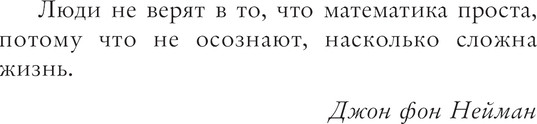 Люди не верят в то, что математика проста, потому что не осознают, насколько сложна жизнь.

Джон фон Нейман